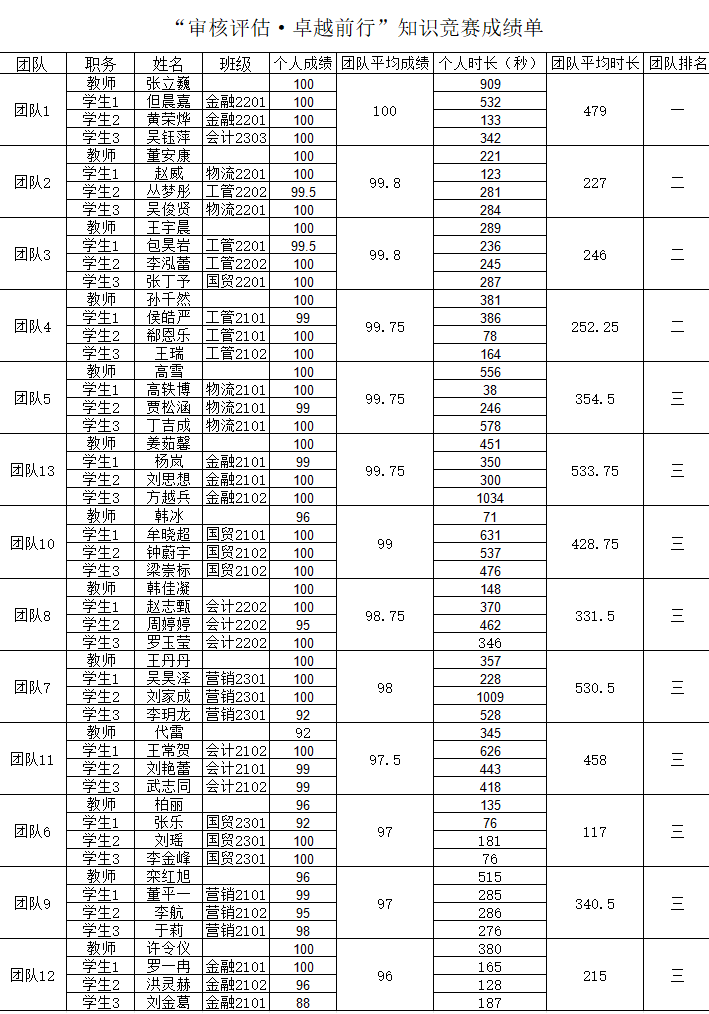 “审核评估·卓越前行”知识竞赛成绩单

| 团队 | 职务 | 姓名 | 班级 | 个人成绩 | 团队平均成绩 | 个人时长（秒） | 团队平均时长 | 团队排名 |
|---|---|---|---|---|---|---|---|---|
| 团队1 | 教师 | 张立巍 | | 100 | 100 | 909 | 479 | 一 |
| | 学生1 | 但晨嘉 | 金融2201 | 100 | | 532 | | |
| | 学生2 | 黄荣烨 | 金融2201 | 100 | | 133 | | |
| | 学生3 | 吴钰萍 | 会计2303 | 100 | | 342 | | |
| 团队2 | 教师 | 董安康 | | 100 | 99.8 | 221 | 227 | 二 |
| | 学生1 | 赵威 | 物流2201 | 100 | | 123 | | |
| | 学生2 | 丛梦彤 | 工管2202 | 99.5 | | 281 | | |
| | 学生3 | 吴俊贤 | 物流2201 | 100 | | 284 | | |
| 团队3 | 教师 | 王宇晨 | | 100 | 99.8 | 289 | 246 | 二 |
| | 学生1 | 包昊岩 | 工管2201 | 99.5 | | 236 | | |
| | 学生2 | 李泓蕾 | 工管2202 | 100 | | 245 | | |
| | 学生3 | 张丁予 | 国贸2201 | 100 | | 287 | | |
| 团队4 | 教师 | 孙千然 | | 100 | 99.75 | 381 | 252.25 | 二 |
| | 学生1 | 侯皓严 | 工管2101 | 99 | | 386 | | |
| | 学生2 | 郗恩乐 | 工管2101 | 100 | | 78 | | |
| | 学生3 | 王瑞 | 工管2102 | 100 | | 164 | | |
| 团队5 | 教师 | 高雪 | | 100 | 99.75 | 556 | 354.5 | 三 |
| | 学生1 | 高铁博 | 物流2101 | 100 | | 38 | | |
| | 学生2 | 贾松涵 | 物流2101 | 99 | | 246 | | |
| | 学生3 | 丁吉成 | 物流2101 | 100 | | 578 | | |
| 团队13 | 教师 | 姜茹馨 | | 100 | 99.75 | 451 | 533.75 | 三 |
| | 学生1 | 杨岚 | 金融2101 | 99 | | 350 | | |
| | 学生2 | 刘思想 | 金融2101 | 100 | | 300 | | |
| | 学生3 | 方越兵 | 金融2102 | 100 | | 1034 | | |
| 团队10 | 教师 | 韩冰 | | 96 | 99 | 71 | 428.75 | 三 |
| | 学生1 | 牟晓超 | 国贸2101 | 100 | | 631 | | |
| | 学生2 | 钟蔚宇 | 国贸2102 | 100 | | 537 | | |
| | 学生3 | 梁崇标 | 国贸2102 | 100 | | 476 | | |
| 团队8 | 教师 | 韩佳凝 | | 100 | 98.75 | 148 | 331.5 | 三 |
| | 学生1 | 赵志甄 | 会计2202 | 100 | | 370 | | |
| | 学生2 | 周婷婷 | 会计2202 | 95 | | 462 | | |
| | 学生3 | 罗玉莹 | 会计2202 | 100 | | 346 | | |
| 团队7 | 教师 | 王丹丹 | | 100 | 98 | 357 | 530.5 | 三 |
| | 学生1 | 吴昊泽 | 营销2301 | 100 | | 228 | | |
| | 学生2 | 刘家成 | 营销2301 | 100 | | 1009 | | |
| | 学生3 | 李玥龙 | 营销2301 | 92 | | 528 | | |
| 团队11 | 教师 | 代雷 | | 92 | 97.5 | 345 | 458 | 三 |
| | 学生1 | 王常贺 | 会计2102 | 100 | | 626 | | |
| | 学生2 | 刘艳蕾 | 会计2101 | 99 | | 443 | | |
| | 学生3 | 武志同 | 会计2102 | 99 | | 418 | | |
| 团队6 | 教师 | 柏丽 | | 96 | 97 | 135 | 117 | 三 |
| | 学生1 | 张乐 | 国贸2301 | 92 | | 76 | | |
| | 学生2 | 刘瑶 | 国贸2301 | 100 | | 181 | | |
| | 学生3 | 李金峰 | 国贸2301 | 100 | | 76 | | |
| 团队9 | 教师 | 栾红旭 | | 96 | 97 | 515 | 340.5 | 三 |
| | 学生1 | 董平一 | 营销2101 | 99 | | 285 | | |
| | 学生2 | 李航 | 营销2102 | 95 | | 286 | | |
| | 学生3 | 于莉 | 营销2101 | 98 | | 276 | | |
| 团队12 | 教师 | 许令仪 | | 100 | 96 | 380 | 215 | 三 |
| | 学生1 | 罗一冉 | 金融2101 | 100 | | 165 | | |
| | 学生2 | 洪灵赫 | 金融2102 | 96 | | 128 | | |
| | 学生3 | 刘金葛 | 金融2101 | 88 | | 187 | | |